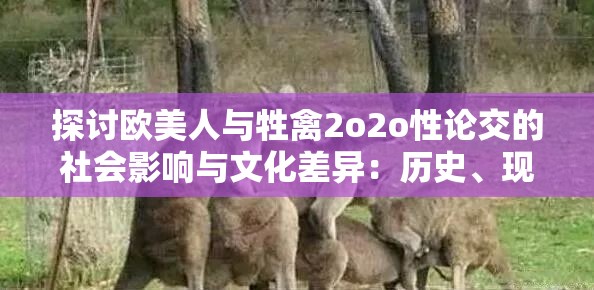 探讨欧美人与牲禽2o2o性论交的社会影响与文化差异：历史、现